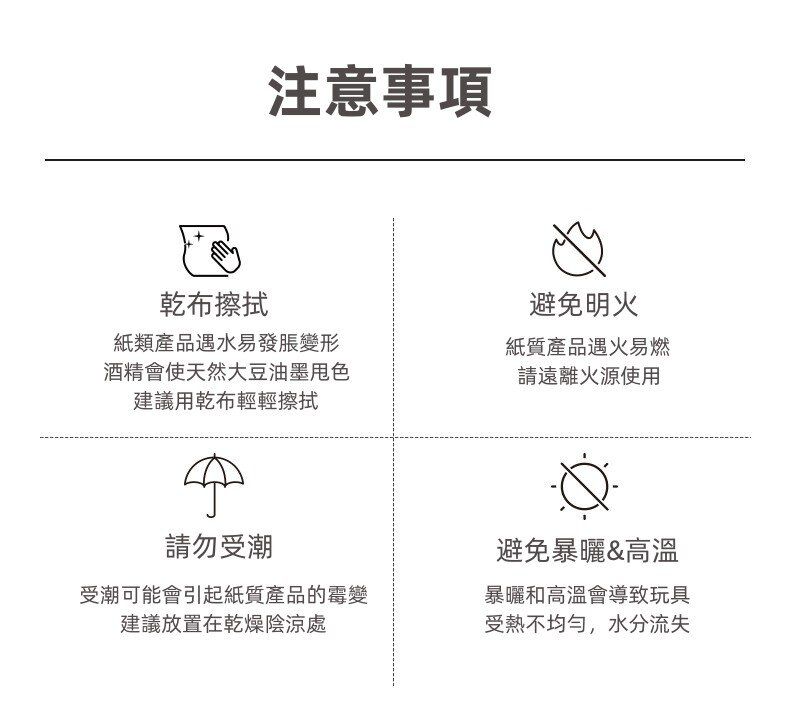 注意事項

乾布擦拭

紙類產品遇水易發脹變形
酒精會使天然大豆油墨甩色
建議用乾布輕輕擦拭

避免明火

紙質產品遇火易燃
請遠離火源使用

請勿受潮

受潮可能會引起紙質產品的霉變
建議放置在乾燥陰涼處

避免暴曬&高溫

暴曬和高溫會導致玩具
受熱不均勻，水分流失